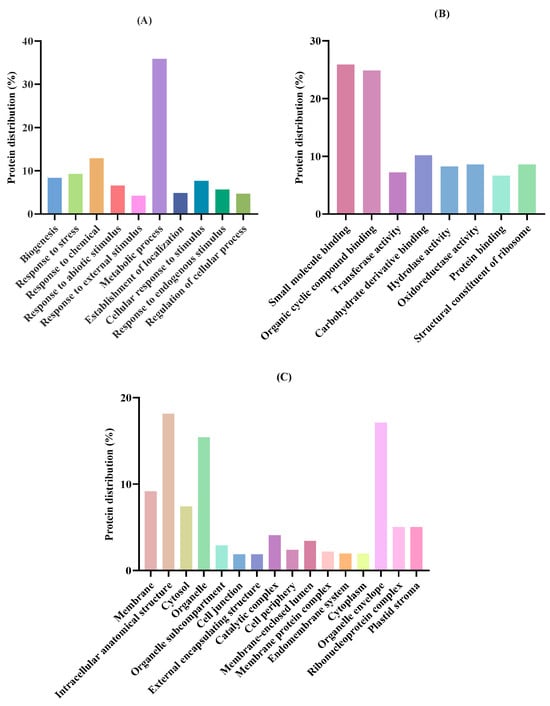 (A)

Protein distribution (%)

40
30
20
10
0

Biogenesis
Response to stress
Response to chemical
Response to abiotic stimulus
Response to external stimulus
Metabolic process
Establishment of localization
Cellular response to stimulus
Response to endogenous stimulus
Regulation of cellular process

(B)

Protein distribution (%)

30
20
10
0

Small molecule binding
Organic cyclic compound binding
Transferase activity
Carbohydrate derivative binding
Hydrolase activity
Oxidoreductase activity
Protein binding
Structural constituent of ribosome

(C)

Protein distribution (%)

20
10
0

Membrane
Intracellular anatomical structure
Cytosol
Organelle
Organelle subcompartment
Cell junction
External encapsulating structure
Catalytic complex
Cell periphery
Membrane-enclosed lumen
Membrane protein complex
Endomembrane system
Cytoplasm
Organelle envelope
Ribonucleoprotein complex
Plastid stroma